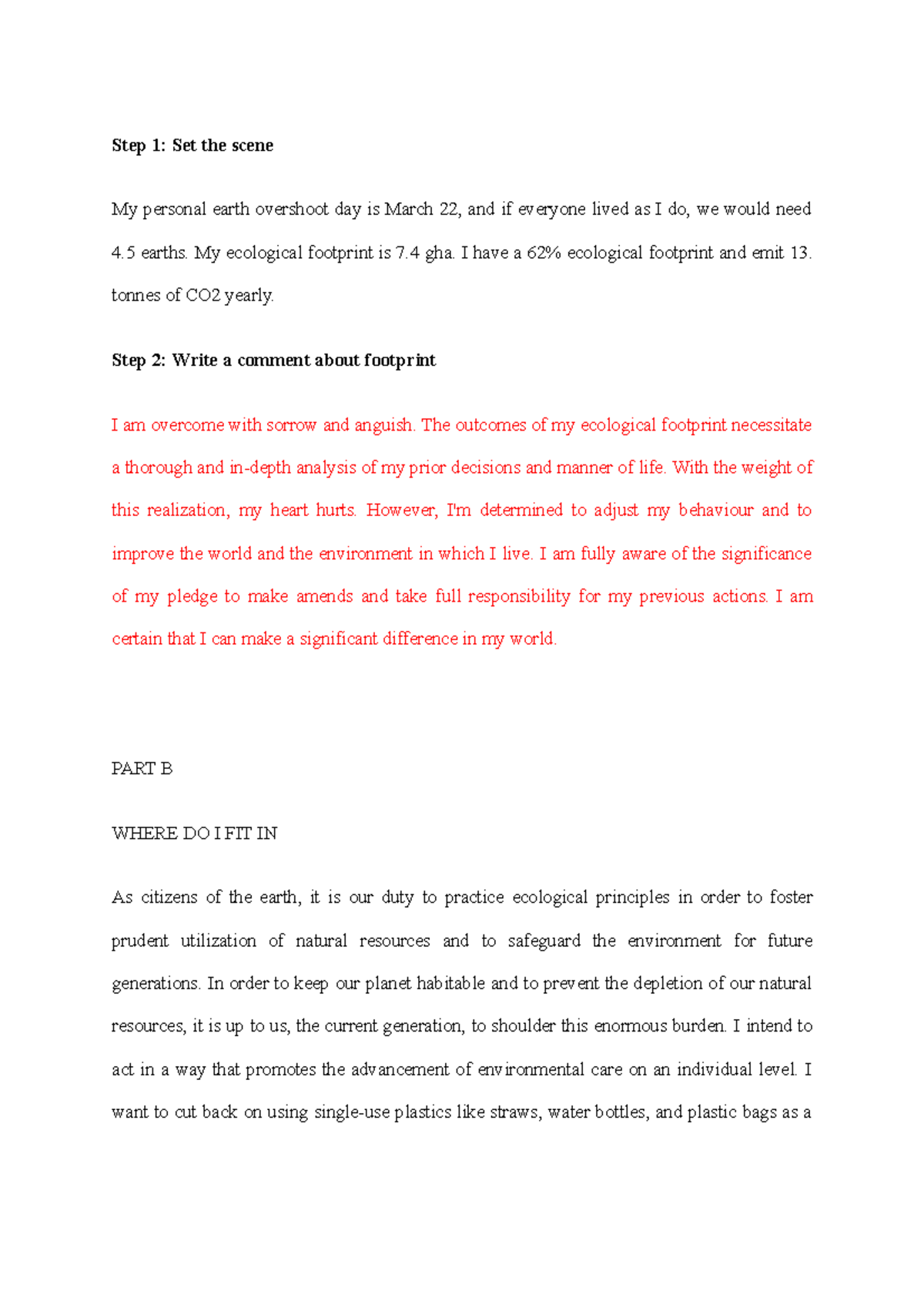 Step 1: Set the scene

My personal earth overshoot day is March 22, and if everyone lived as I do, we would need 4.5 earths. My ecological footprint is 7.4 gha. I have a 62% ecological footprint and emit 13. tonnes of CO2 yearly.

Step 2: Write a comment about footprint

I am overcome with sorrow and anguish. The outcomes of my ecological footprint necessitate a thorough and in-depth analysis of my prior decisions and manner of life. With the weight of this realization, my heart hurts. However, I'm determined to adjust my behaviour and to improve the world and the environment in which I live. I am fully aware of the significance of my pledge to make amends and take full responsibility for my previous actions. I am certain that I can make a significant difference in my world.

PART B

WHERE DO I FIT IN

As citizens of the earth, it is our duty to practice ecological principles in order to foster prudent utilization of natural resources and to safeguard the environment for future generations. In order to keep our planet habitable and to prevent the depletion of our natural resources, it is up to us, the current generation, to shoulder this enormous burden. I intend to act in a way that promotes the advancement of environmental care on an individual level. I want to cut back on using single-use plastics like straws, water bottles, and plastic bags as a